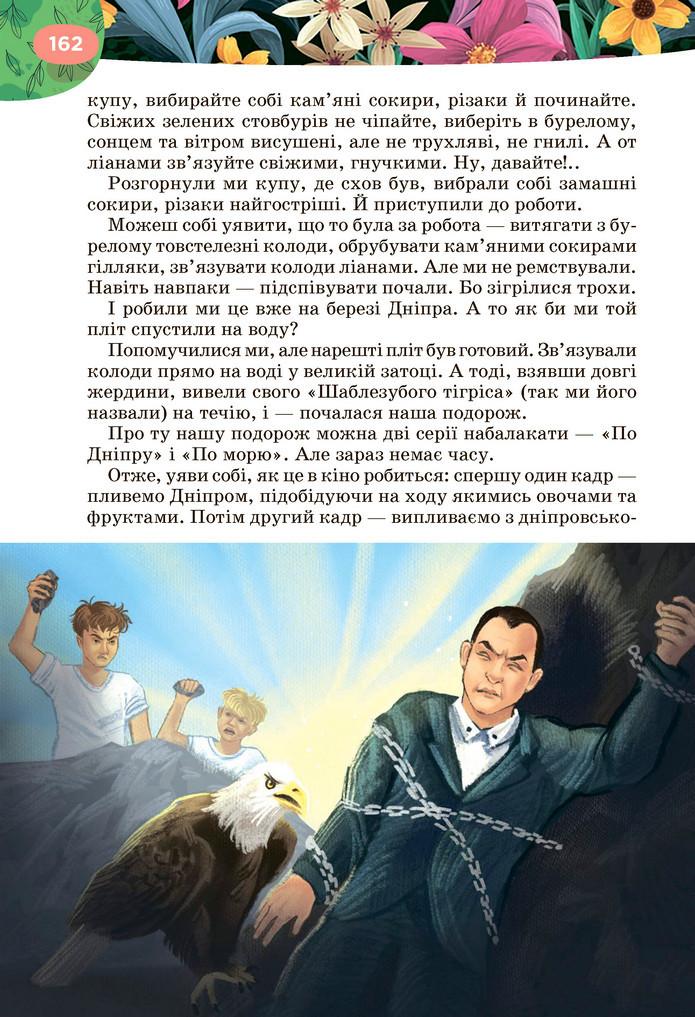 162

купу, вибирайте собі кам'яні сокири, різаки й починайте. Свіжих зелених стовбурів не чіпайте, виберіть у бурелому, сонцем та вітром висушені, але не трухляві, не гнилі. А от ліанами зв'язуйте свіжими, гнучкими. Ну, давайте!..

Розгорнули ми купу, де схов був, вибрали собі замашні сокири, різаки найгостріші. Й приступили до роботи.

Можеш собі уявити, що то була за робота — витягати з бурелому товстелезні колоди, обрубувати кам'яними сокирами гілляки, зв'язувати колоди ліанами. Але ми не ремствували. Навіть навпаки — підспівувати почали. Бо зігрілися трохи.

І робили ми це вже на березі Дніпра. А то як би ми той пліт спустили на воду?

Попомучилися ми, але нарешті пліт був готовий. Зв'язували колоди прямо на воді у великій затоці. А тоді, взявши довгі жердини, вивели свого «Шаблезубого тігріса» (так ми його назвали) на течію, і — почалася наша подорож.

Про ту нашу подорож можна дві серії набалакати — «По Дніпру» і «По морю». Але зараз немає часу.

Отже, уяви собі, як це в кіно робиться: спершу один кадр — пливемо Дніпром, підобідуючи на ходу якимись овочами та фруктами. Потім другий кадр — випливаємо з дніпровсько-